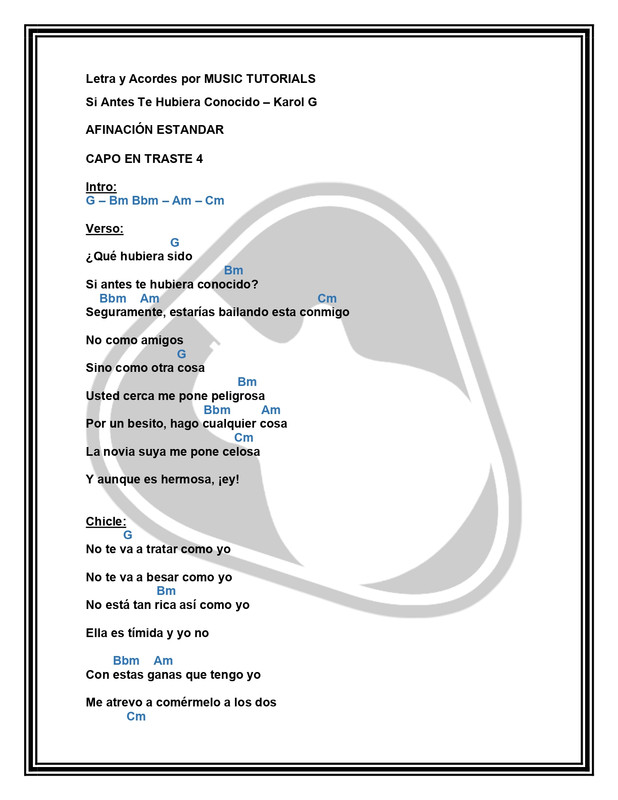 Letra y Acordes por MUSIC TUTORIALS

Si Antes Te Hubiera Conocido – Karol G

AFINACIÓN ESTANDAR

CAPO EN TRASTE 4

Intro:
G – Bm Bbm – Am – Cm

Verso:
G
¿Qué hubiera sido
Bm
Si antes te hubiera conocido?
Bbm Am Cm
Seguramente, estarías bailando esta conmigo

No como amigos
G
Sino como otra cosa
Bm
Usted cerca me pone peligrosa
Bbm Am
Por un besito, hago cualquier cosa
Cm
La novia suya me pone celosa

Y aunque es hermosa, ¡ey!

Chicle:
G
No te va a tratar como yo

No te va a besar como yo
Bm
No está tan rica así como yo

Ella es tímida y yo no

Bbm Am
Con estas ganas que tengo yo

Me atrevo a comérmelo a los dos
Cm